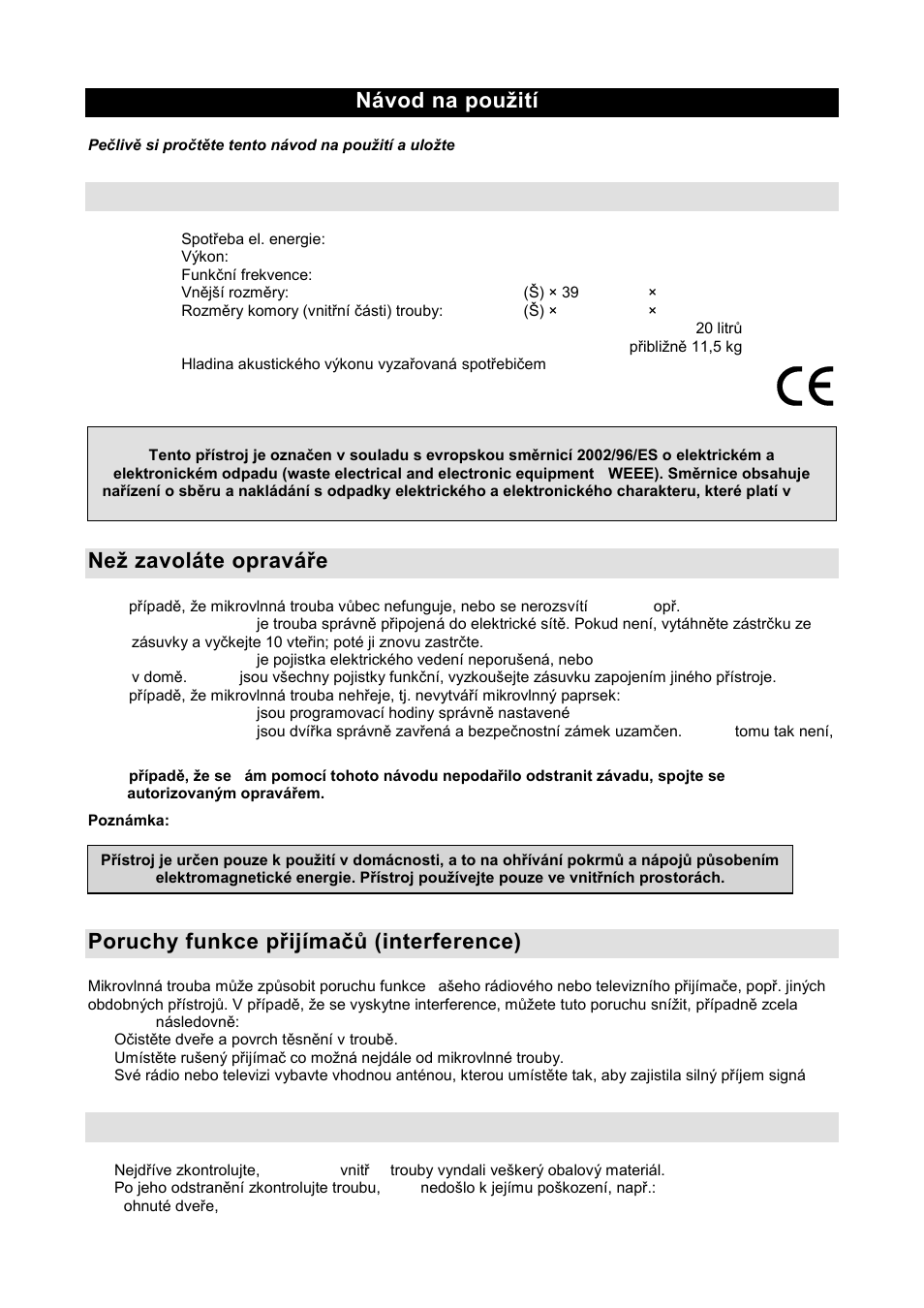 Návod na použití

Pečlivě si pročtěte tento návod na použití a uložte

Spotřeba el. energie:
Výkon:
Funkční frekvence:
Vnější rozměry: (Š) × 39 ×
Rozměry komory (vnitřní části) trouby: (Š) × ×
20 litrů
přibližně 11,5 kg
Hladina akustického výkonu vyzařovaná spotřebičem

CE

Tento přístroj je označen v souladu s evropskou směrnicí 2002/96/ES o elektrickém a elektronickém odpadu (waste electrical and electronic equipment WEEE). Směrnice obsahuje nařízení o sběru a nakládání s odpadky elektrického a elektronického charakteru, které platí v

Než zavoláte opraváře

případě, že mikrovlnná trouba vůbec nefunguje, nebo se nerozsvítí opř.
je trouba správně připojená do elektrické sítě. Pokud není, vytáhněte zástrčku ze zásuvky a vyčkejte 10 vteřin; poté ji znovu zastrčte.
je pojistka elektrického vedení neporušená, nebo
v domě. jsou všechny pojistky funkční, vyzkoušejte zásuvku zapojením jiného přístroje.
případě, že mikrovlnná trouba nehřeje, tj. nevytváří mikrovlnný paprsek:
jsou programovací hodiny správně nastavené
jsou dvířka správně zavřená a bezpečnostní zámek uzamčen. tomu tak není,

případě, že se ám pomocí tohoto návodu nepodařilo odstranit závadu, spojte se autorizovaným opravářem.

Poznámka:

Přístroj je určen pouze k použití v domácnosti, a to na ohřívání pokrmů a nápojů působením elektromagnetické energie. Přístroj používejte pouze ve vnitřních prostorách.

Poruchy funkce přijímačů (interference)

Mikrovlnná trouba může způsobit poruchu funkce ašeho rádiového nebo televizního přijímače, popř. jiných obdobných přístrojů. V případě, že se vyskytne interference, můžete tuto poruchu snížit, případně zcela následovně:
Očistěte dveře a povrch těsnění v troubě.
Umístěte rušený přijímač co možná nejdále od mikrovlnné trouby.
Své rádio nebo televizi vybavte vhodnou anténou, kterou umístěte tak, aby zajistila silný příjem signá

Nejdříve zkontrolujte, vnitř trouby vyndali veškerý obalový materiál.
Po jeho odstranění zkontrolujte troubu, nedošlo k jejímu poškození, např.:
ohnuté dveře,